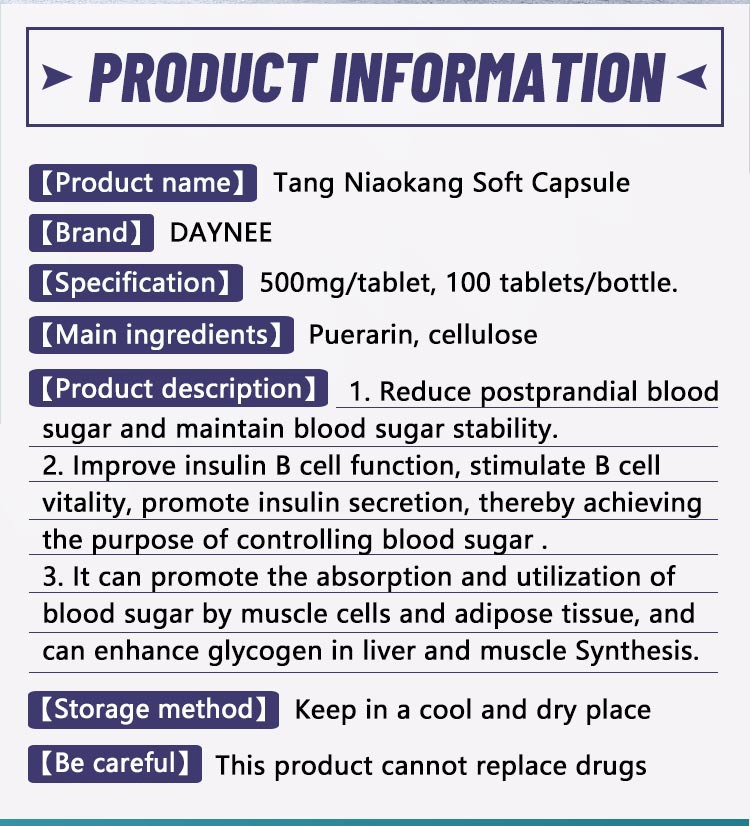 PRODUCT INFORMATION

【Product name】 Tang Niaokang Soft Capsule

【Brand】 DAYNEE

【Specification】 500mg/tablet, 100 tablets/bottle.

【Main ingredients】 Puerarin, cellulose

【Product description】 1. Reduce postprandial blood sugar and maintain blood sugar stability.
2. Improve insulin B cell function, stimulate B cell vitality, promote insulin secretion, thereby achieving the purpose of controlling blood sugar .
3. It can promote the absorption and utilization of blood sugar by muscle cells and adipose tissue, and can enhance glycogen in liver and muscle Synthesis.

【Storage method】 Keep in a cool and dry place

【Be careful】 This product cannot replace drugs